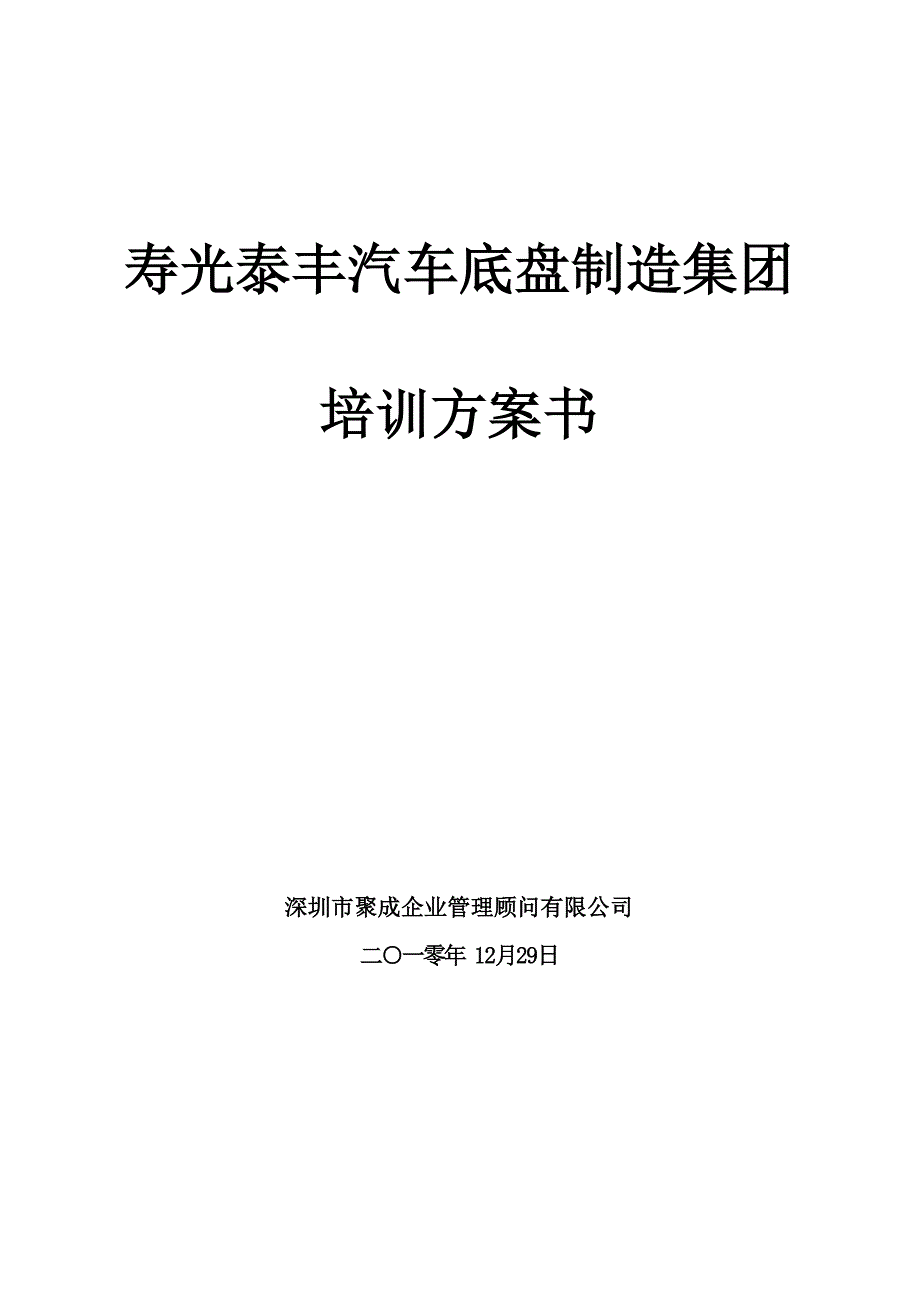 寿光泰丰汽车底盘制造集团

培训方案书

深圳市聚成企业管理顾问有限公司

二〇一零年 12月29日